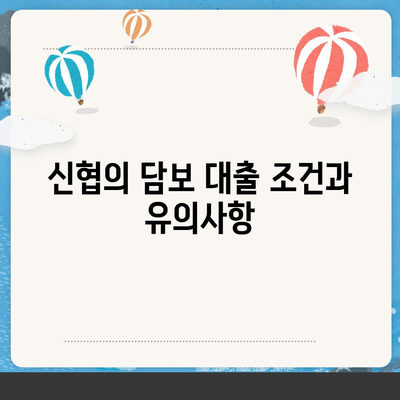 신협의 담보 대출 조건과 유의사항